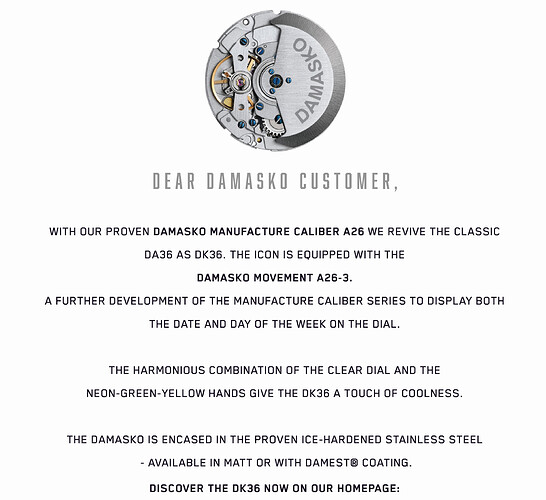 DAMASKO

DEAR DAMASKO CUSTOMER,

WITH OUR PROVEN DAMASKO MANUFACTURE CALIBER A26 WE REVIVE THE CLASSIC DA36 AS DK36. THE ICON IS EQUIPPED WITH THE DAMASKO MOVEMENT A26-3.
A FURTHER DEVELOPMENT OF THE MANUFACTURE CALIBER SERIES TO DISPLAY BOTH THE DATE AND DAY OF THE WEEK ON THE DIAL.

THE HARMONIOUS COMBINATION OF THE CLEAR DIAL AND THE NEON-GREEN-YELLOW HANDS GIVE THE DK36 A TOUCH OF COOLNESS.

THE DAMASKO IS ENCASED IN THE PROVEN ICE-HARDENED STAINLESS STEEL - AVAILABLE IN MATT OR WITH DAMEST® COATING.

DISCOVER THE DK36 NOW ON OUR HOMEPAGE: